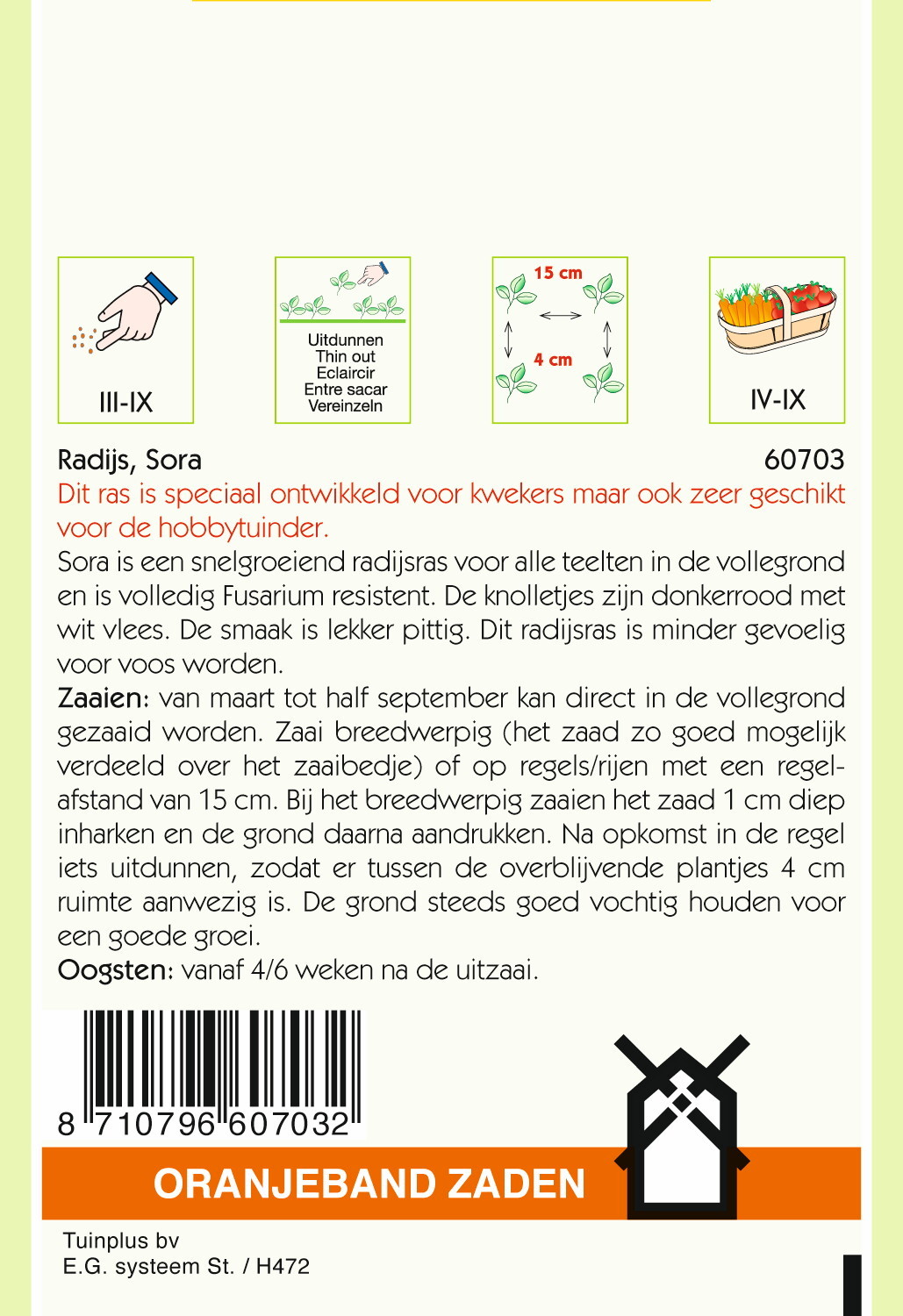 III-IX

Uitdunnen
Thin out
Eclaircir
Entre sacar
Vereinzeln

15 cm
4 cm

IV-IX

Radijs, Sora 60703
Dit ras is speciaal ontwikkeld voor kwekers maar ook zeer geschikt voor de hobbytuinder.
Sora is een snelgroeiend radijsras voor alle teelten in de vollegrond en is volledig Fusarium resistent. De knolletjes zijn donkerrood met wit vlees. De smaak is lekker pittig. Dit radijsras is minder gevoelig voor voos worden.
Zaaien: van maart tot half september kan direct in de vollegrond gezaaid worden. Zaai breedwerpig (het zaad zo goed mogelijk verdeeld over het zaaibedje) of op regels/rijen met een regelafstand van 15 cm. Bij het breedwerpig zaaien het zaad 1 cm diep inharken en de grond daarna aandrukken. Na opkomst in de regel iets uitdunnen, zodat er tussen de overblijvende plantjes 4 cm ruimte aanwezig is. De grond steeds goed vochtig houden voor een goede groei.
Oogsten: vanaf 4/6 weken na de uitzaai.

8 710796 607032

ORANJEBAND ZADEN

Tuinplus bv
E.G. systeem St. / H472